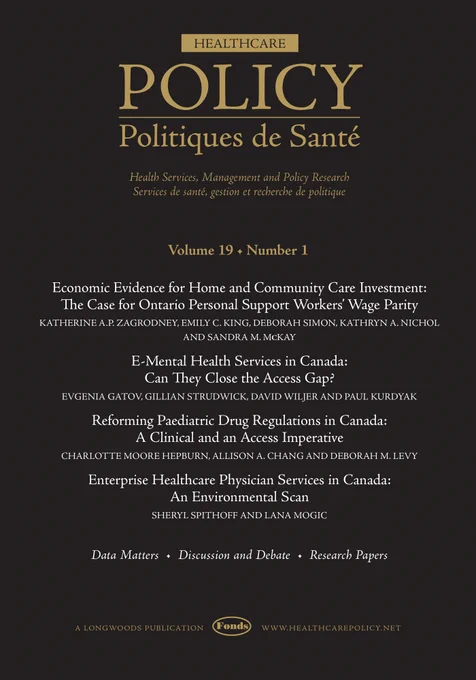 HEALTHCARE
POLICY
Politiques de Santé

Health Services, Management and Policy Research
Services de santé, gestion et recherche de politique

Volume 19 • Number 1

Economic Evidence for Home and Community Care Investment: The Case for Ontario Personal Support Workers' Wage Parity
KATHERINE A.P. ZAGRODNEY, EMILY C. KING, DEBORAH SIMON, KATHRYN A. NICHOL AND SANDRA M. McKAY

E-Mental Health Services in Canada: Can They Close the Access Gap?
EVGENIA GATOV, GILLIAN STRUDWICK, DAVID WILJER AND PAUL KURDYAK

Reforming Paediatric Drug Regulations in Canada: A Clinical and an Access Imperative
CHARLOTTE MOORE HEPBURN, ALLISON A. CHANG AND DEBORAH M. LEVY

Enterprise Healthcare Physician Services in Canada: An Environmental Scan
SHERYL SPITHOFF AND LANA MOGIC

Data Matters • Discussion and Debate • Research Papers

A LONGWOODS PUBLICATION Fonds WWW.HEALTHCAREPOLICY.NET